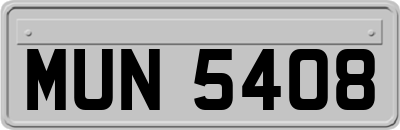 MUN 5408